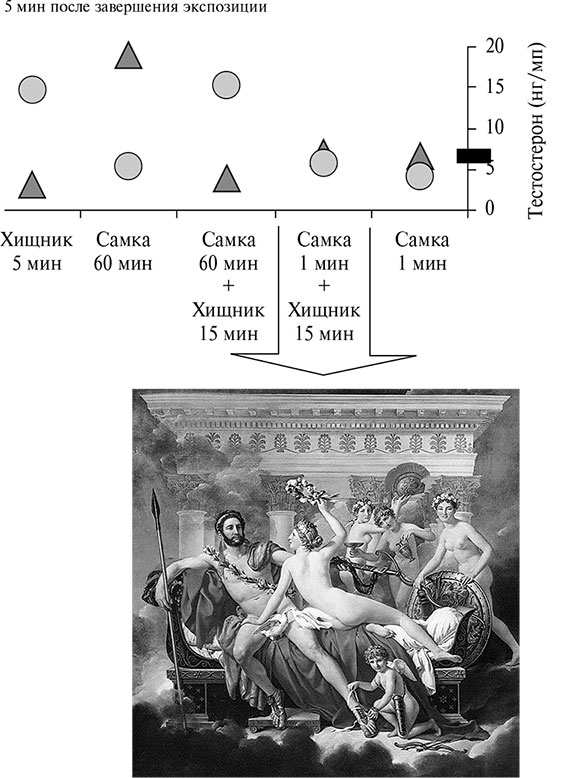 5 мин после завершения экспозиции

20
15
10
5
0
Тестостерон (нг/мл)

Хищник 5 мин

Самка 60 мин

Самка 60 мин + Хищник 15 мин

Самка 1 мин + Хищник 15 мин

Самка 1 мин